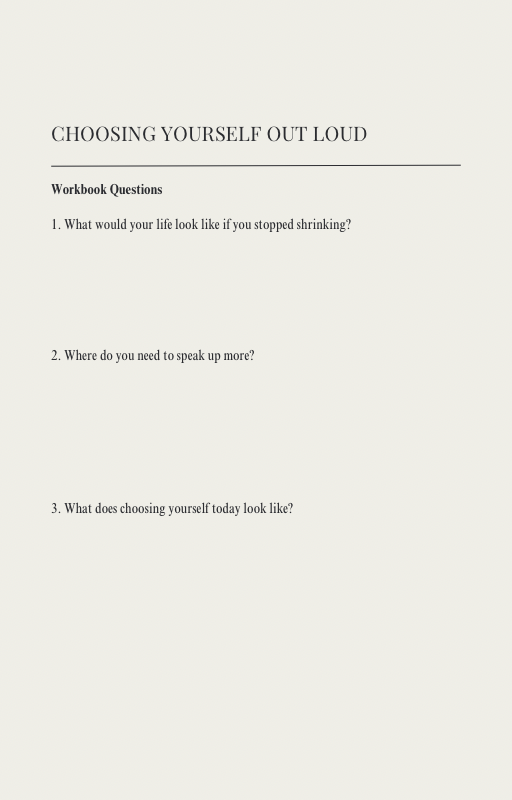 CHOOSING YOURSELF OUT LOUD

Workbook Questions

1. What would your life look like if you stopped shrinking?

2. Where do you need to speak up more?

3. What does choosing yourself today look like?